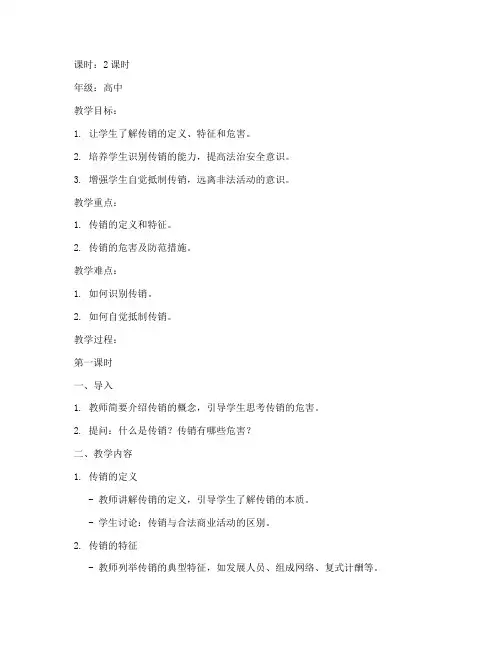 课时：2 课时

年级：高中

教学目标：

1. 让学生了解传销的定义、特征和危害。

2. 培养学生识别传销的能力，提高法治安全意识。

3. 增强学生自觉抵制传销，远离非法活动的意识。

教学重点：

1. 传销的定义和特征。

2. 传销的危害及防范措施。

教学难点：

1. 如何识别传销。

2. 如何自觉抵制传销。

教学过程：

第一课时

一、导入

1. 教师简要介绍传销的概念，引导学生思考传销的危害。

2. 提问：什么是传销？传销有哪些危害？

二、教学内容

1. 传销的定义

- 教师讲解传销的定义，引导学生了解传销的本质。

- 学生讨论：传销与合法商业活动的区别。

2. 传销的特征

- 教师列举传销的典型特征，如发展人员、组成网络、复式计酬等。